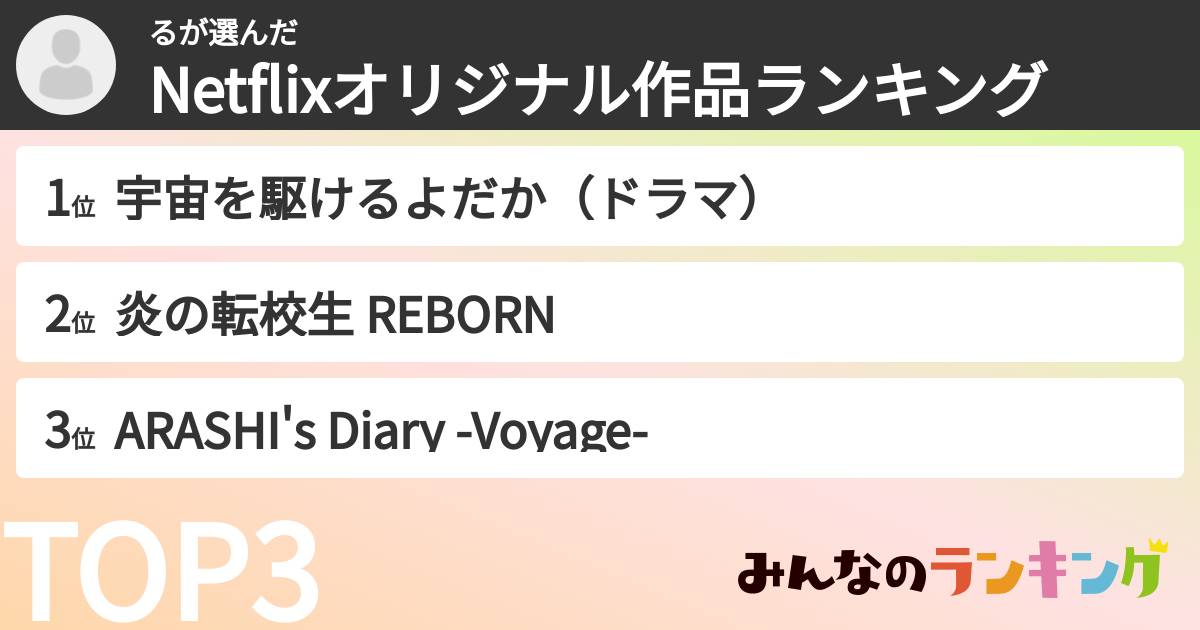 るが選んだ
Netflixオリジナル作品ランキング

1位 宇宙を駆けるよだか（ドラマ）

2位 炎の転校生 REBORN

3位 ARASHI's Diary -Voyage-

TOP3

みんなのランキング